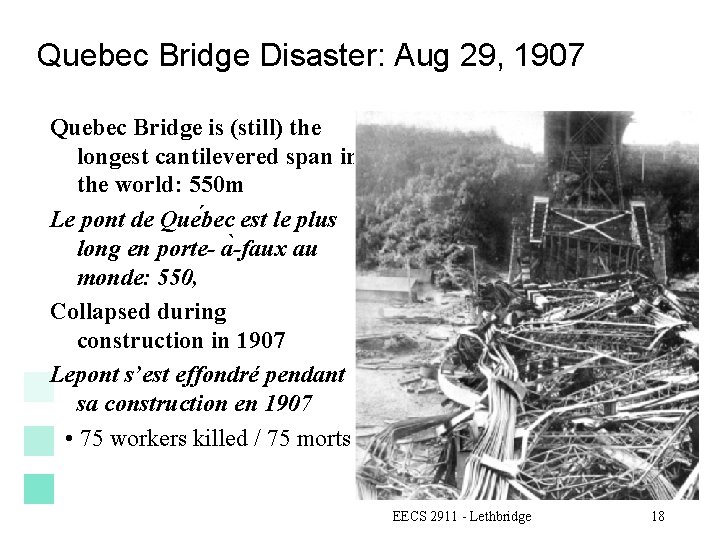 Quebec Bridge Disaster: Aug 29, 1907

Quebec Bridge is (still) the longest cantilevered span in the world: 550m

Le pont de Québec est le plus long en porte- à-faux au monde: 550,

Collapsed during construction in 1907

Lepont s'est effondré pendant sa construction en 1907

• 75 workers killed / 75 morts

EECS 2911 - Lethbridge

18